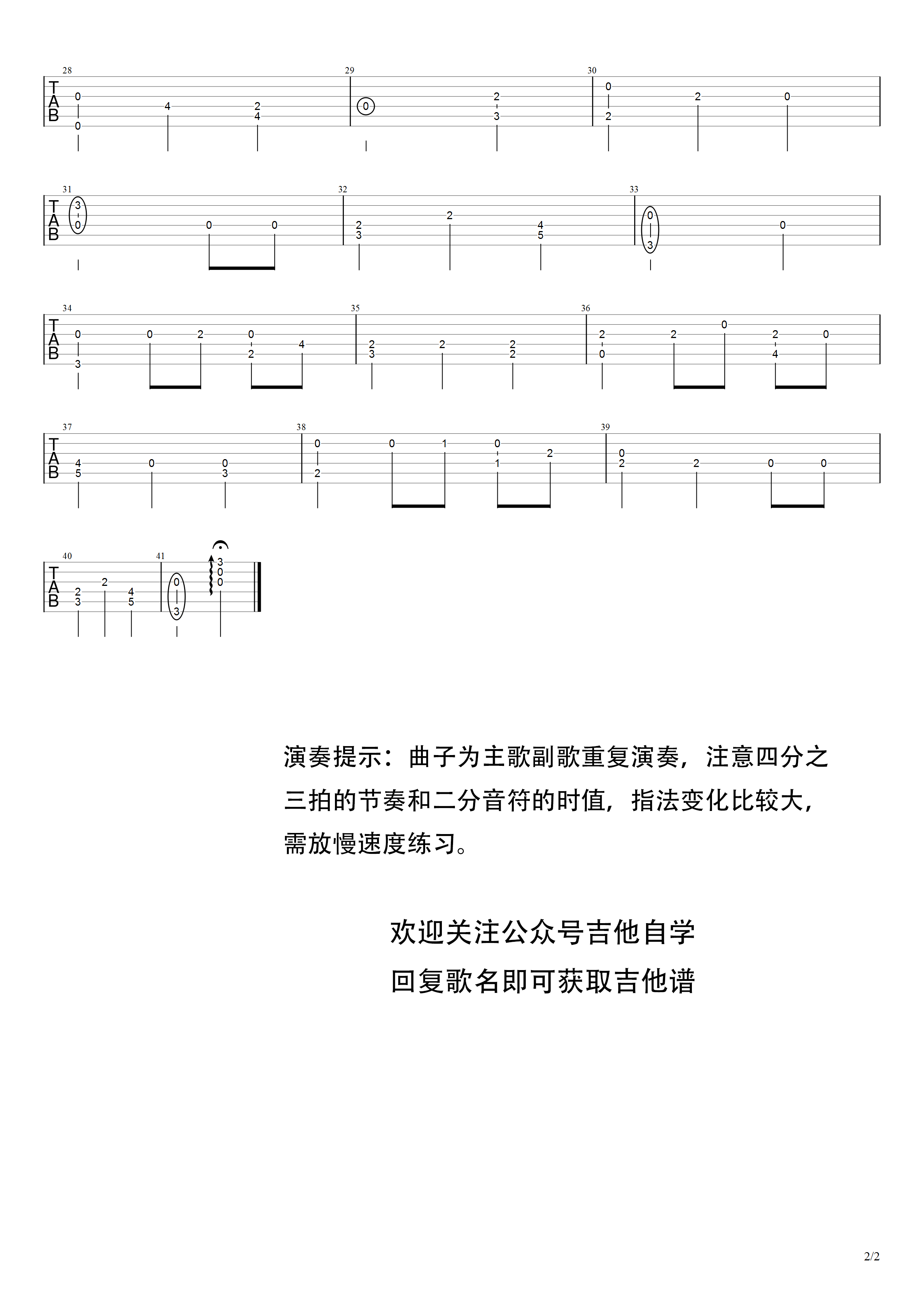 28
T
A
B
0
0
4
2
4

29
0
2
3

30
0
2
2
0

31
T
A
B
3
0
0
0

32
2
3
2
4
5

33
0
3
0

34
T
A
B
0
3
0
2
0
2
4

35
2
3
2
2
2

36
2
0
2
0
2
4
0

37
T
A
B
4
5
0
0
3

38
0
2
0
1
0
1
2

39
0
2
2
0
0

40
T
A
B
2
3
2
4
5

41
0
3
3
0
0

演奏提示：曲子为主歌副歌重复演奏，注意四分之三拍的节奏和二分音符的时值，指法变化比较大，需放慢速度练习。

欢迎关注公众号吉他自学
回复歌名即可获取吉他谱

2/2